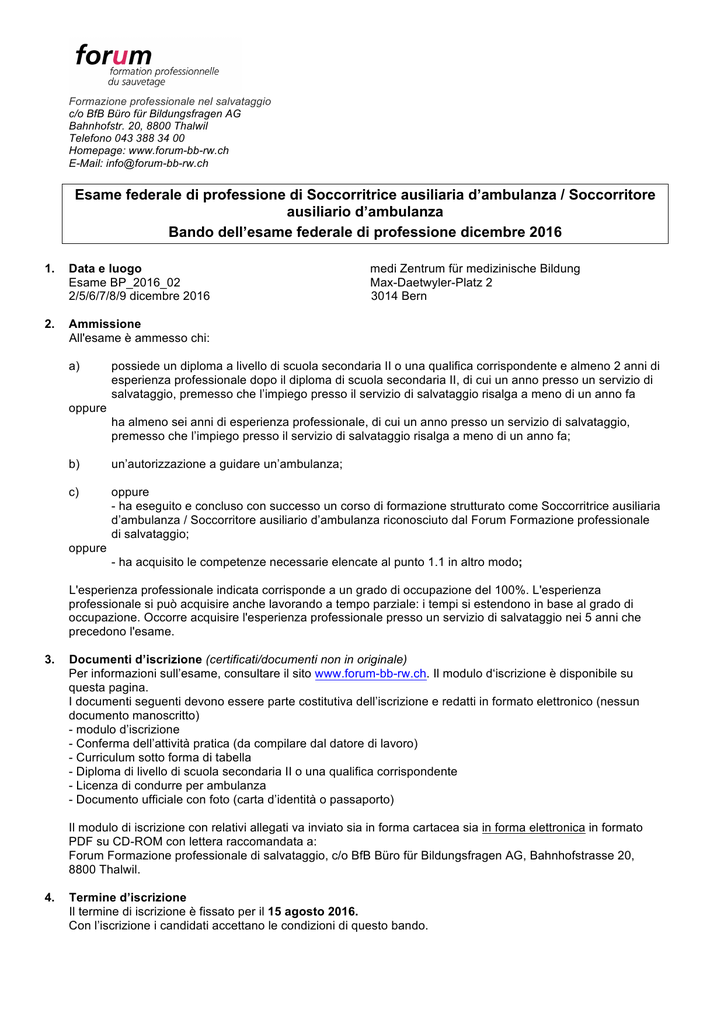 forum
formation professionnelle
du sauvetage

Formazione professionale nel salvataggio
c/o BfB Büro für Bildungsfragen AG
Bahnhofstr. 20, 8800 Thalwil
Telefono 043 388 34 00
Homepage: www.forum-bb-rw.ch
E-Mail: info@forum-bb-rw.ch

Esame federale di professione di Soccorritrice ausiliaria d'ambulanza / Soccorritore ausiliario d'ambulanza
Bando dell'esame federale di professione dicembre 2016

1. Data e luogo
Esame BP_2016_02
2/5/6/7/8/9 dicembre 2016

medi Zentrum für medizinische Bildung
Max-Daetwyler-Platz 2
3014 Bern

2. Ammissione
All'esame è ammesso chi:

a) possiede un diploma a livello di scuola secondaria II o una qualifica corrispondente e almeno 2 anni di esperienza professionale dopo il diploma di scuola secondaria II, di cui un anno presso un servizio di salvataggio, premesso che l'impiego presso il servizio di salvataggio risalga a meno di un anno fa
oppure
ha almeno sei anni di esperienza professionale, di cui un anno presso un servizio di salvataggio, premesso che l'impiego presso il servizio di salvataggio risalga a meno di un anno fa;

b) un'autorizzazione a guidare un'ambulanza;

c) oppure
- ha eseguito e concluso con successo un corso di formazione strutturato come Soccorritrice ausiliaria d'ambulanza / Soccorritore ausiliario d'ambulanza riconosciuto dal Forum Formazione professionale di salvataggio;
oppure
- ha acquisito le competenze necessarie elencate al punto 1.1 in altro modo;

L'esperienza professionale indicata corrisponde a un grado di occupazione del 100%. L'esperienza professionale si può acquisire anche lavorando a tempo parziale: i tempi si estendono in base al grado di occupazione. Occorre acquisire l'esperienza professionale presso un servizio di salvataggio nei 5 anni che precedono l'esame.

3. Documenti d'iscrizione (certificati/documenti non in originale)
Per informazioni sull'esame, consultare il sito www.forum-bb-rw.ch. Il modulo d'iscrizione è disponibile su questa pagina.
I documenti seguenti devono essere parte costitutiva dell'iscrizione e redatti in formato elettronico (nessun documento manoscritto)
- modulo d'iscrizione
- Conferma dell'attività pratica (da compilare dal datore di lavoro)
- Curriculum sotto forma di tabella
- Diploma di livello di scuola secondaria II o una qualifica corrispondente
- Licenza di condurre per ambulanza
- Documento ufficiale con foto (carta d'identità o passaporto)

Il modulo di iscrizione con relativi allegati va inviato sia in forma cartacea sia in forma elettronica in formato PDF su CD-ROM con lettera raccomandata a:
Forum Formazione professionale di salvataggio, c/o BfB Büro für Bildungsfragen AG, Bahnhofstrasse 20, 8800 Thalwil.

4. Termine d'iscrizione
Il termine di iscrizione è fissato per il 15 agosto 2016.
Con l'iscrizione i candidati accettano le condizioni di questo bando.